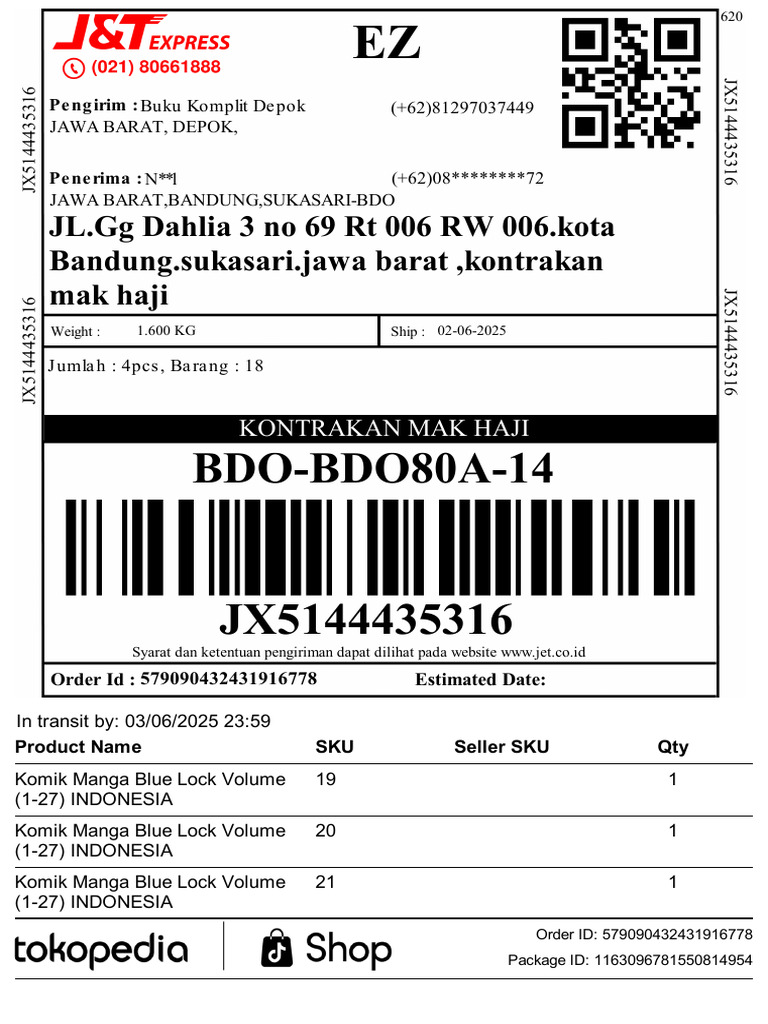 J&T EXPRESS
(021) 80661888

EZ

620

JX5144435316

JX5144435316

JX5144435316

JX5144435316

Pengirim : Buku Komplit Depok (+62)81297037449
JAWA BARAT, DEPOK,

Penerima : N**l (+62)08********72
JAWA BARAT,BANDUNG,SUKASARI-BDO

JL.Gg Dahlia 3 no 69 Rt 006 RW 006.kota Bandung.sukasari.jawa barat ,kontrakan mak haji

Weight : 1.600 KG

Ship : 02-06-2025

Jumlah : 4pcs, Barang : 18

KONTRAKAN MAK HAJI

BDO-BDO80A-14

JX5144435316

Syarat dan ketentuan pengiriman dapat dilihat pada website www.jet.co.id

Order Id : 579090432431916778

Estimated Date:

In transit by: 03/06/2025 23:59

| Product Name | SKU | Seller SKU | Qty |
|---|---|---|---|
| Komik Manga Blue Lock Volume (1-27) INDONESIA | 19 | | 1 |
| Komik Manga Blue Lock Volume (1-27) INDONESIA | 20 | | 1 |
| Komik Manga Blue Lock Volume (1-27) INDONESIA | 21 | | 1 |

tokopedia

Shop

Order ID: 579090432431916778
Package ID: 1163096781550814954